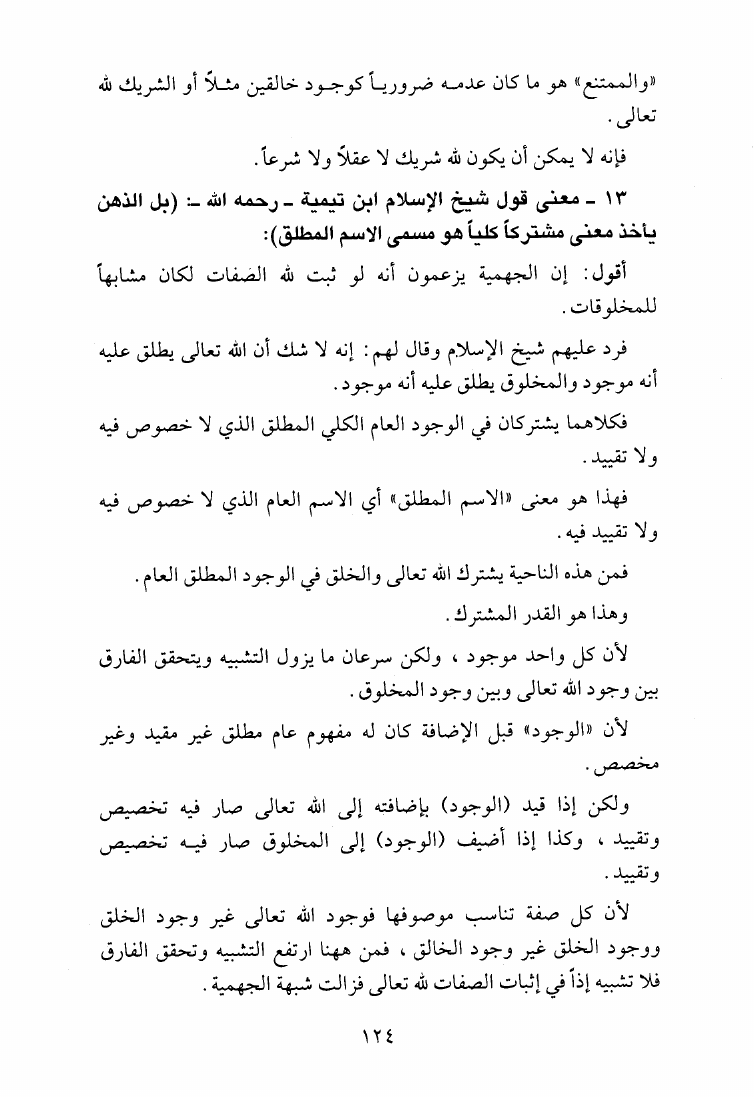 «والممتنع» هو ما كان عدمه ضرورياً كوجود خالقين مثلاً أو الشريك لله تعالى.

فإنه لا يمكن أن يكون لله شريك لا عقلاً ولا شرعاً.

١٣ ـ معنى قول شيخ الإسلام ابن تيمية ـ رحمه الله ـ: (بل الذهن يأخذ معنى مشتركاً كلياً هو مسمى الاسم المطلق):

أقول: إن الجهمية يزعمون أنه لو ثبت لله الصفات لكان مشابهاً للمخلوقات.

فرد عليهم شيخ الإسلام وقال لهم: إنه لا شك أن الله تعالى يطلق عليه أنه موجود والمخلوق يطلق عليه أنه موجود.

فكلاهما يشتركان في الوجود العام الكلي المطلق الذي لا خصوص فيه ولا تقييد.

فهذا هو معنى «الاسم المطلق» أي الاسم العام الذي لا خصوص فيه ولا تقييد فيه.

فمن هذه الناحية يشترك الله تعالى والخلق في الوجود المطلق العام.

وهذا هو القدر المشترك.

لأن كل واحد موجود، ولكن سرعان ما يزول التشبيه ويتحقق الفارق بين وجود الله تعالى وبين وجود المخلوق.

لأن «الوجود» قبل الإضافة كان له مفهوم عام مطلق غير مقيد وغير مخصص.

ولكن إذا قيد (الوجود) بإضافته إلى الله تعالى صار فيه تخصيص وتقييد، وكذا إذا أضيف (الوجود) إلى المخلوق صار فيه تخصيص وتقييد.

لأن كل صفة تناسب موصوفها فوجود الله تعالى غير وجود الخلق ووجود الخلق غير وجود الخالق، فمن ههنا ارتفع التشبيه وتحقق الفارق فلا تشبيه إذاً في إثبات الصفات لله تعالى فزالت شبهة الجهمية.

١٢٤